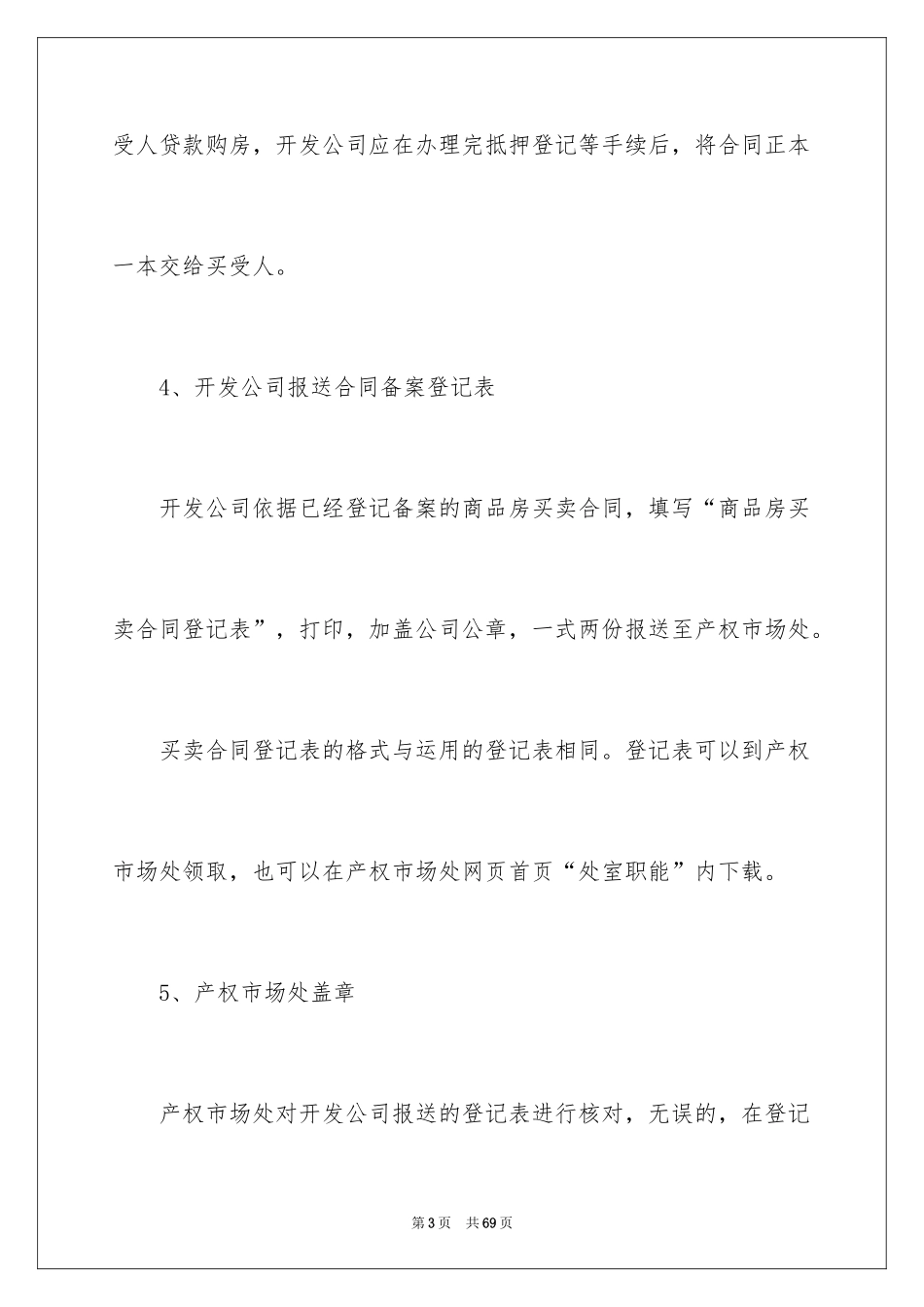 受人贷款购房，开发公司应在办理完抵押登记等手续后，将合同正本一本交给买受人。

4、开发公司报送合同备案登记表

开发公司依据已经登记备案的商品房买卖合同，填写“商品房买卖合同登记表”，打印，加盖公司公章，一式两份报送至产权市场处。

买卖合同登记表的格式与运用的登记表相同。登记表可以到产权市场处领取，也可以在产权市场处网页首页“处室职能”内下载。

5、产权市场处盖章

产权市场处对开发公司报送的登记表进行核对，无误的，在登记

第3页 共69页